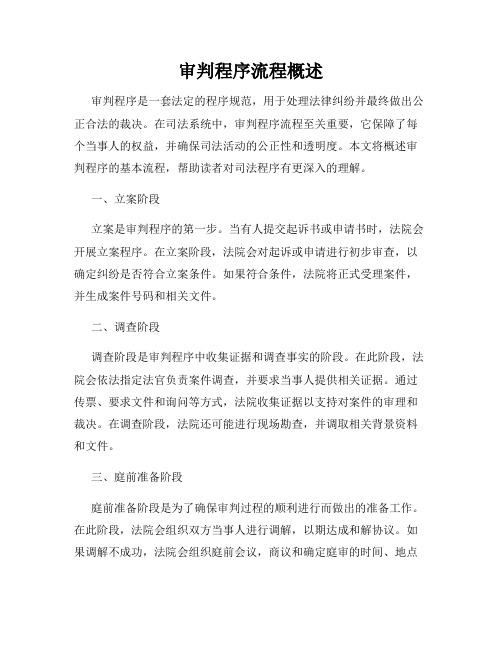 审判程序流程概述

审判程序是一套法定的程序规范，用于处理法律纠纷并最终做出公正合法的裁决。在司法系统中，审判程序流程至关重要，它保障了每个当事人的权益，并确保司法活动的公正性和透明度。本文将概述审判程序的基本流程，帮助读者对司法程序有更深入的理解。

一、立案阶段

立案是审判程序的第一步。当有人提交起诉书或申请书时，法院会开展立案程序。在立案阶段，法院会对起诉或申请进行初步审查，以确定纠纷是否符合立案条件。如果符合条件，法院将正式受理案件，并生成案件号码和相关文件。

二、调查阶段

调查阶段是审判程序中收集证据和调查事实的阶段。在此阶段，法院会依法指定法官负责案件调查，并要求当事人提供相关证据。通过传票、要求文件和询问等方式，法院收集证据以支持对案件的审理和裁决。在调查阶段，法院还可能进行现场勘查，并调取相关背景资料和文件。

三、庭前准备阶段

庭前准备阶段是为了确保审判过程的顺利进行而做出的准备工作。在此阶段，法院会组织双方当事人进行调解，以期达成和解协议。如果调解不成功，法院会组织庭前会议，商议和确定庭审的时间、地点